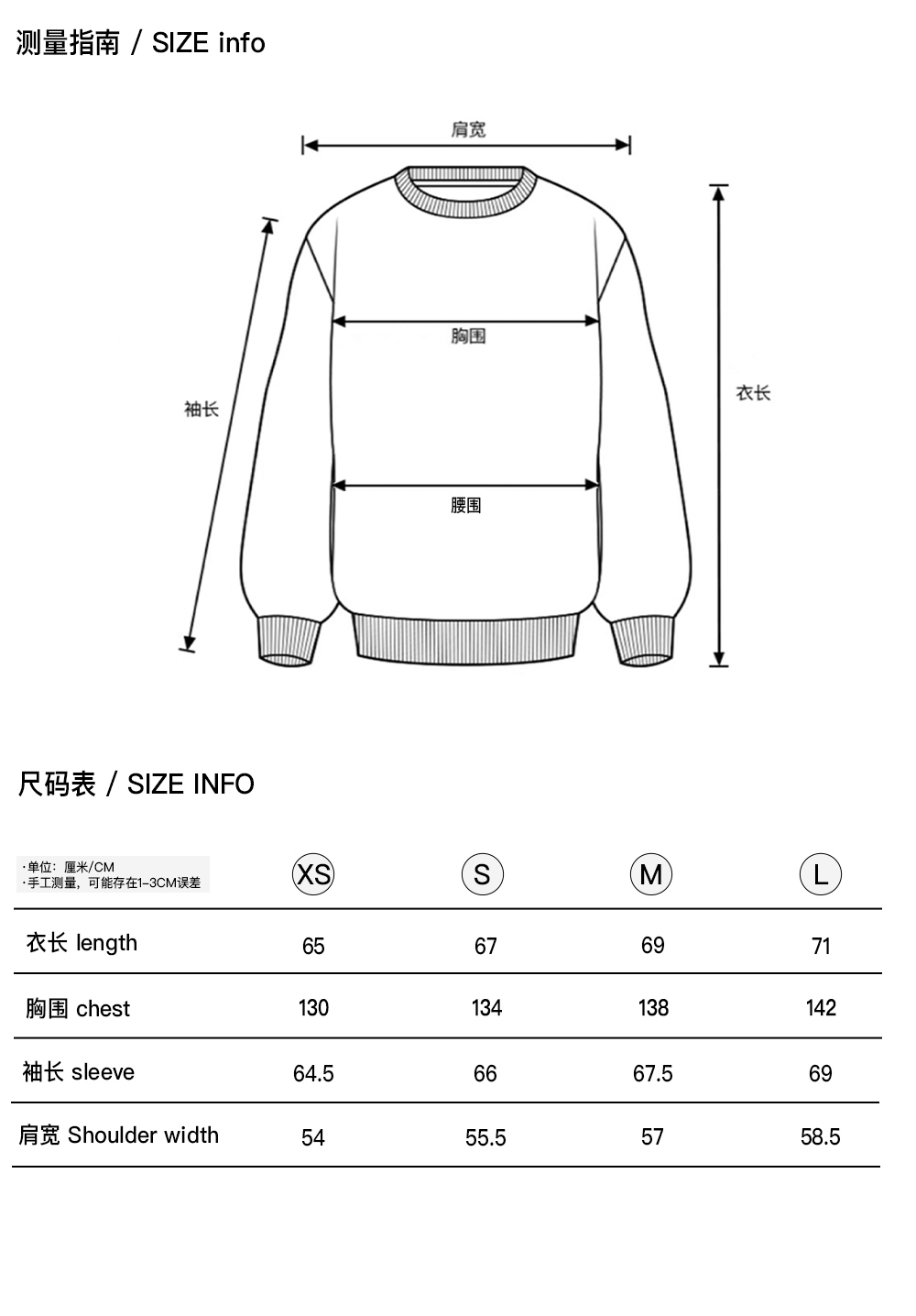 测量指南 / SIZE info

肩宽

胸围

袖长

衣长

腰围

尺码表 / SIZE INFO

| ·单位：厘米/CM ·手工测量，可能存在1-3CM误差 | XS | S | M | L |
|---|---|---|---|---|
| 衣长 length | 65 | 67 | 69 | 71 |
| 胸围 chest | 130 | 134 | 138 | 142 |
| 袖长 sleeve | 64.5 | 66 | 67.5 | 69 |
| 肩宽 Shoulder width | 54 | 55.5 | 57 | 58.5 |